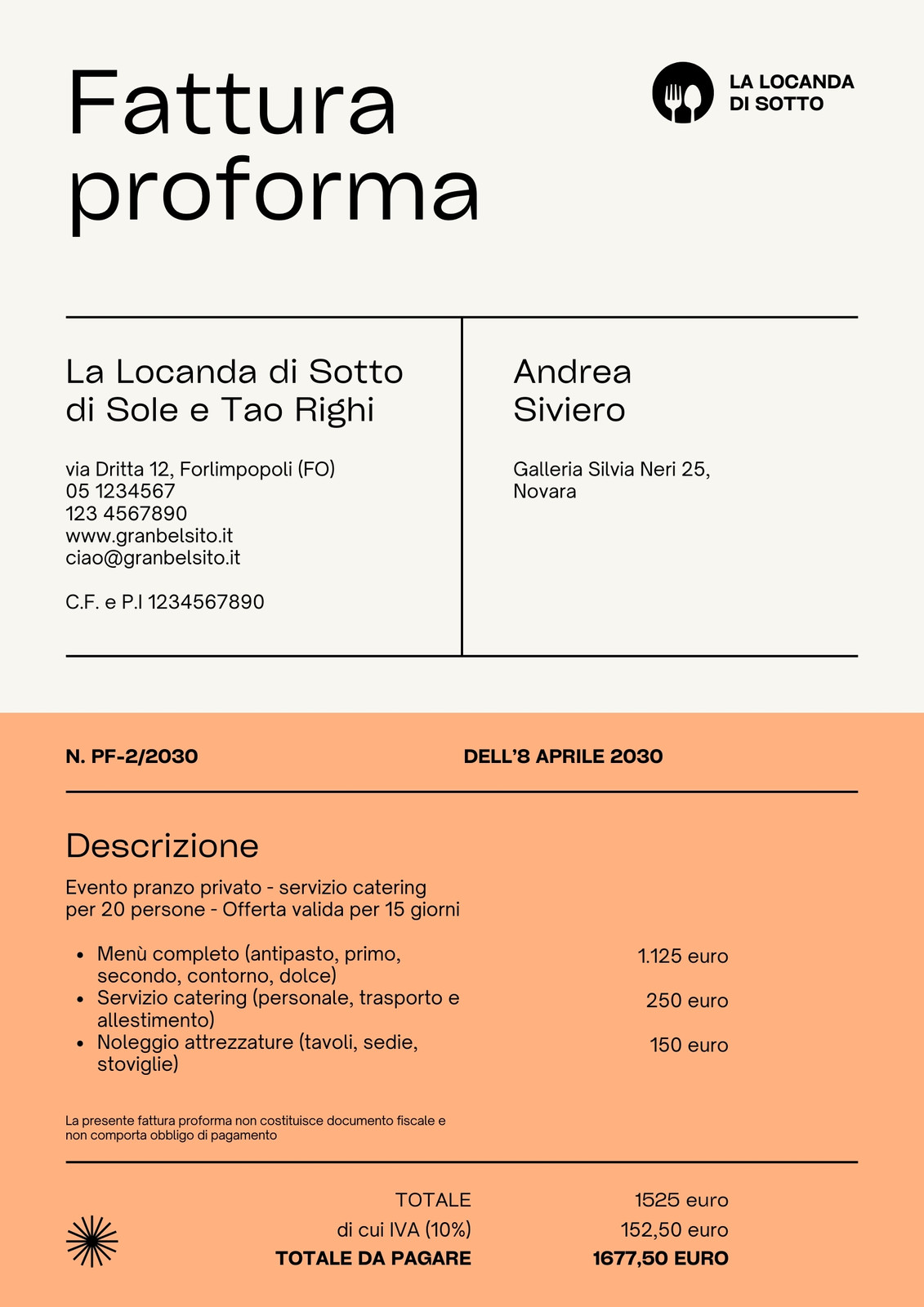 Fattura proforma

LA LOCANDA DI SOTTO

La Locanda di Sotto di Sole e Tao Righi

via Dritta 12, Forlimpopoli (FO)
05 1234567
123 4567890
www.granbelsito.it
ciao@granbelsito.it

C.F. e P.I 1234567890

Andrea Siviero

Galleria Silvia Neri 25, Novara

N. PF-2/2030

DELL'8 APRILE 2030

Descrizione

Evento pranzo privato - servizio catering per 20 persone - Offerta valida per 15 giorni

- Menù completo (antipasto, primo, secondo, contorno, dolce) 1.125 euro
- Servizio catering (personale, trasporto e allestimento) 250 euro
- Noleggio attrezzature (tavoli, sedie, stoviglie) 150 euro

La presente fattura proforma non costituisce documento fiscale e non comporta obbligo di pagamento

TOTALE 1525 euro
di cui IVA (10%) 152,50 euro
TOTALE DA PAGARE 1677,50 EURO